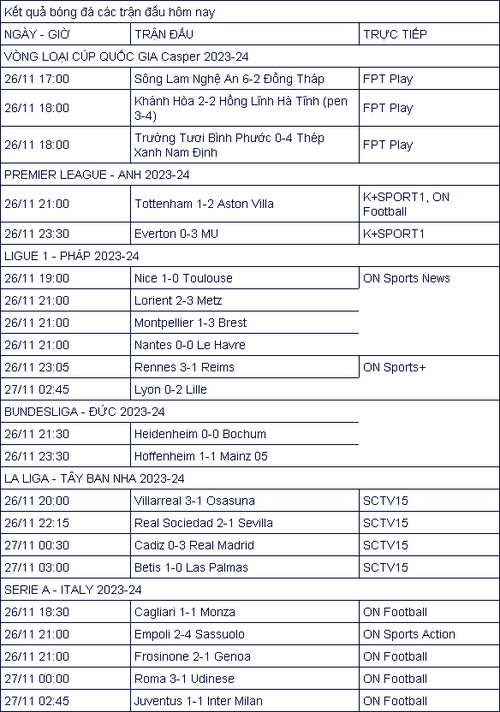 Kết quả bóng đá các trận đấu hôm nay

| NGÀY - GIỜ | TRẬN ĐẤU | TRỰC TIẾP |
|---|---|---|
| VÒNG LOẠI CÚP QUỐC GIA Casper 2023-24 | | |
| 26/11 17:00 | Sông Lam Nghệ An 6-2 Đồng Tháp | FPT Play |
| 26/11 18:00 | Khánh Hòa 2-2 Hồng Lĩnh Hà Tĩnh (pen 3-4) | FPT Play |
| 26/11 18:00 | Trường Tươi Bình Phước 0-4 Thép Xanh Nam Định | FPT Play |
| PREMIER LEAGUE - ANH 2023-24 | | |
| 26/11 21:00 | Tottenham 1-2 Aston Villa | K+SPORT1, ON Football |
| 26/11 23:30 | Everton 0-3 MU | K+SPORT1 |
| LIGUE 1 - PHÁP 2023-24 | | |
| 26/11 19:00 | Nice 1-0 Toulouse | ON Sports News |
| 26/11 21:00 | Lorient 2-3 Metz | |
| 26/11 21:00 | Montpellier 1-3 Brest | |
| 26/11 21:00 | Nantes 0-0 Le Havre | |
| 26/11 23:05 | Rennes 3-1 Reims | ON Sports+ |
| 27/11 02:45 | Lyon 0-2 Lille | |
| BUNDESLIGA - ĐỨC 2023-24 | | |
| 26/11 21:30 | Heidenheim 0-0 Bochum | |
| 26/11 23:30 | Hoffenheim 1-1 Mainz 05 | |
| LA LIGA - TÂY BAN NHA 2023-24 | | |
| 26/11 20:00 | Villarreal 3-1 Osasuna | SCTV15 |
| 26/11 22:15 | Real Sociedad 2-1 Sevilla | SCTV15 |
| 27/11 00:30 | Cadiz 0-3 Real Madrid | SCTV15 |
| 27/11 03:00 | Betis 1-0 Las Palmas | SCTV15 |
| SERIE A - ITALY 2023-24 | | |
| 26/11 18:30 | Cagliari 1-1 Monza | ON Football |
| 26/11 21:00 | Empoli 2-4 Sassuolo | ON Sports Action |
| 26/11 21:00 | Frosinone 2-1 Genoa | ON Football |
| 27/11 00:00 | Roma 3-1 Udinese | ON Football |
| 27/11 02:45 | Juventus 1-1 Inter Milan | ON Football |